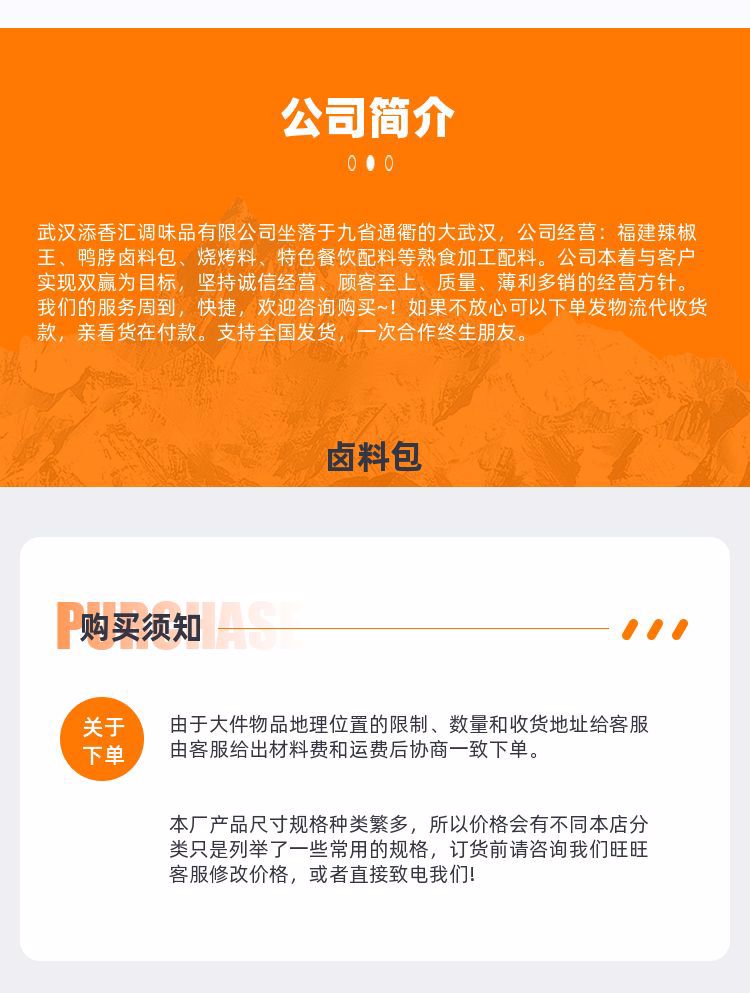 公司简介

武汉添香汇调味品有限公司坐落于九省通衢的大武汉，公司经营：福建辣椒王、鸭脖卤料包、烧烤料、特色餐饮配料等熟食加工配料。公司本着与客户实现双赢为目标，坚持诚信经营、顾客至上、质量、薄利多销的经营方针。我们的服务周到，快捷，欢迎咨询购买~！如果不放心可以下单发物流代收货款，亲看货在付款。支持全国发货，一次合作终生朋友。

卤料包

PURCHASE

购买须知

关于下单

由于大件物品地理位置的限制、数量和收货地址给客服由客服给出材料费和运费后协商一致下单。

本厂产品尺寸规格种类繁多，所以价格会有不同本店分类只是列举了一些常用的规格，订货前请咨询我们旺旺客服修改价格，或者直接致电我们!